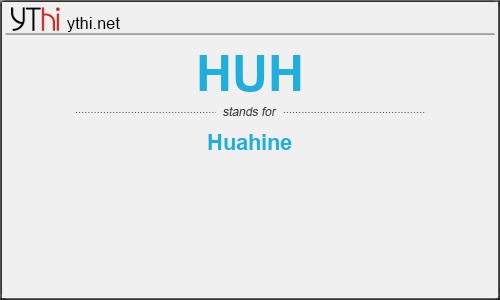 YThi ythi.net

HUH

stands for

Huahine